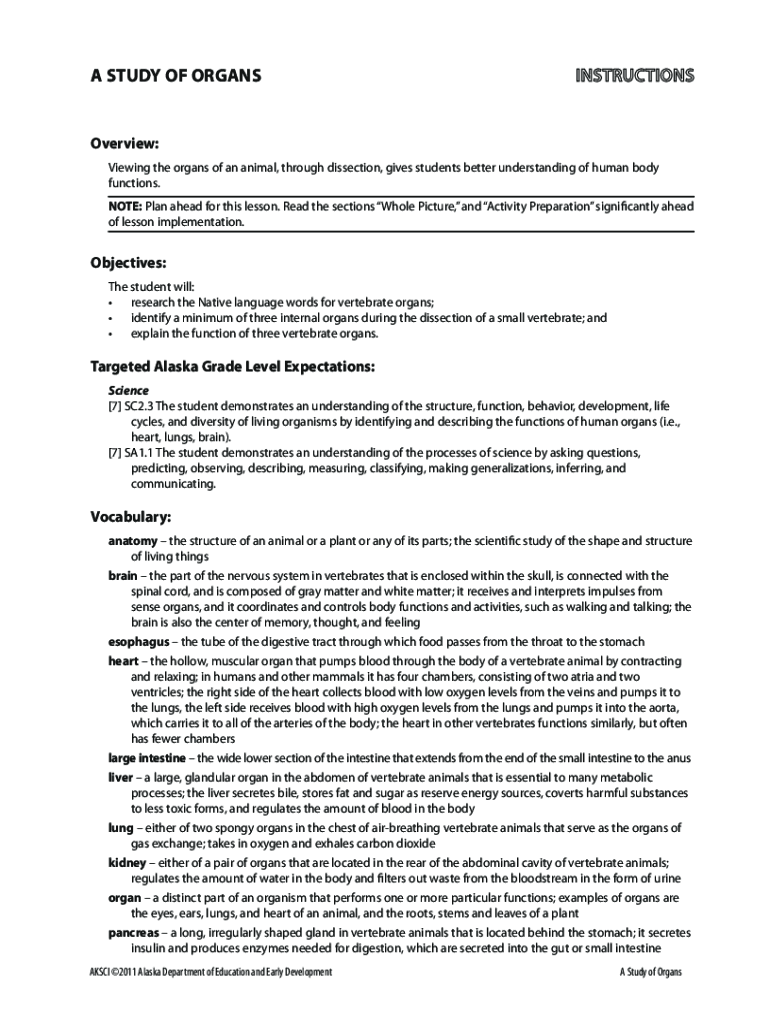 A STUDY OF ORGANS

INSTRUCTIONS

Overview:

Viewing the organs of an animal, through dissection, gives students better understanding of human body functions.

NOTE: Plan ahead for this lesson. Read the sections "Whole Picture," and "Activity Preparation" significantly ahead of lesson implementation.

Objectives:

The student will:
• research the Native language words for vertebrate organs;
• identify a minimum of three internal organs during the dissection of a small vertebrate; and
• explain the function of three vertebrate organs.

Targeted Alaska Grade Level Expectations:

Science
[7] SC2.3 The student demonstrates an understanding of the structure, function, behavior, development, life cycles, and diversity of living organisms by identifying and describing the functions of human organs (i.e., heart, lungs, brain).
[7] SA1.1 The student demonstrates an understanding of the processes of science by asking questions, predicting, observing, describing, measuring, classifying, making generalizations, inferring, and communicating.

Vocabulary:

anatomy – the structure of an animal or a plant or any of its parts; the scientific study of the shape and structure of living things

brain – the part of the nervous system in vertebrates that is enclosed within the skull, is connected with the spinal cord, and is composed of gray matter and white matter; it receives and interprets impulses from sense organs, and it coordinates and controls body functions and activities, such as walking and talking; the brain is also the center of memory, thought, and feeling

esophagus – the tube of the digestive tract through which food passes from the throat to the stomach

heart – the hollow, muscular organ that pumps blood through the body of a vertebrate animal by contracting and relaxing; in humans and other mammals it has four chambers, consisting of two atria and two ventricles; the right side of the heart collects blood with low oxygen levels from the veins and pumps it to the lungs, the left side receives blood with high oxygen levels from the lungs and pumps it into the aorta, which carries it to all of the arteries of the body; the heart in other vertebrates functions similarly, but often has fewer chambers

large intestine – the wide lower section of the intestine that extends from the end of the small intestine to the anus

liver – a large, glandular organ in the abdomen of vertebrate animals that is essential to many metabolic processes; the liver secretes bile, stores fat and sugar as reserve energy sources, coverts harmful substances to less toxic forms, and regulates the amount of blood in the body

lung – either of two spongy organs in the chest of air-breathing vertebrate animals that serve as the organs of gas exchange; takes in oxygen and exhales carbon dioxide

kidney – either of a pair of organs that are located in the rear of the abdominal cavity of vertebrate animals; regulates the amount of water in the body and filters out waste from the bloodstream in the form of urine

organ – a distinct part of an organism that performs one or more particular functions; examples of organs are the eyes, ears, lungs, and heart of an animal, and the roots, stems and leaves of a plant

pancreas – a long, irregularly shaped gland in vertebrate animals that is located behind the stomach; it secretes insulin and produces enzymes needed for digestion, which are secreted into the gut or small intestine

AKSCI ©2011 Alaska Department of Education and Early Development

A Study of Organs